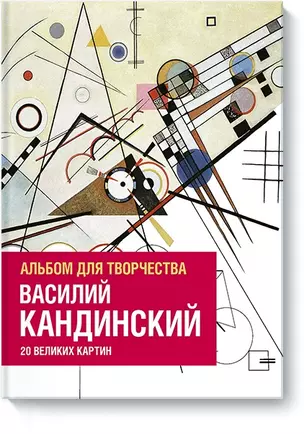 АЛЬБОМ ДЛЯ ТВОРЧЕСТВА

ВАСИЛИЙ КАНДИНСКИЙ

20 ВЕЛИКИХ КАРТИН